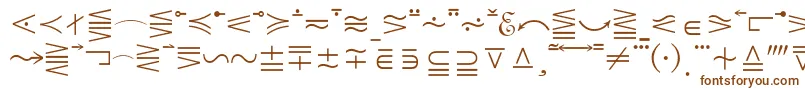 fontsforyou.com